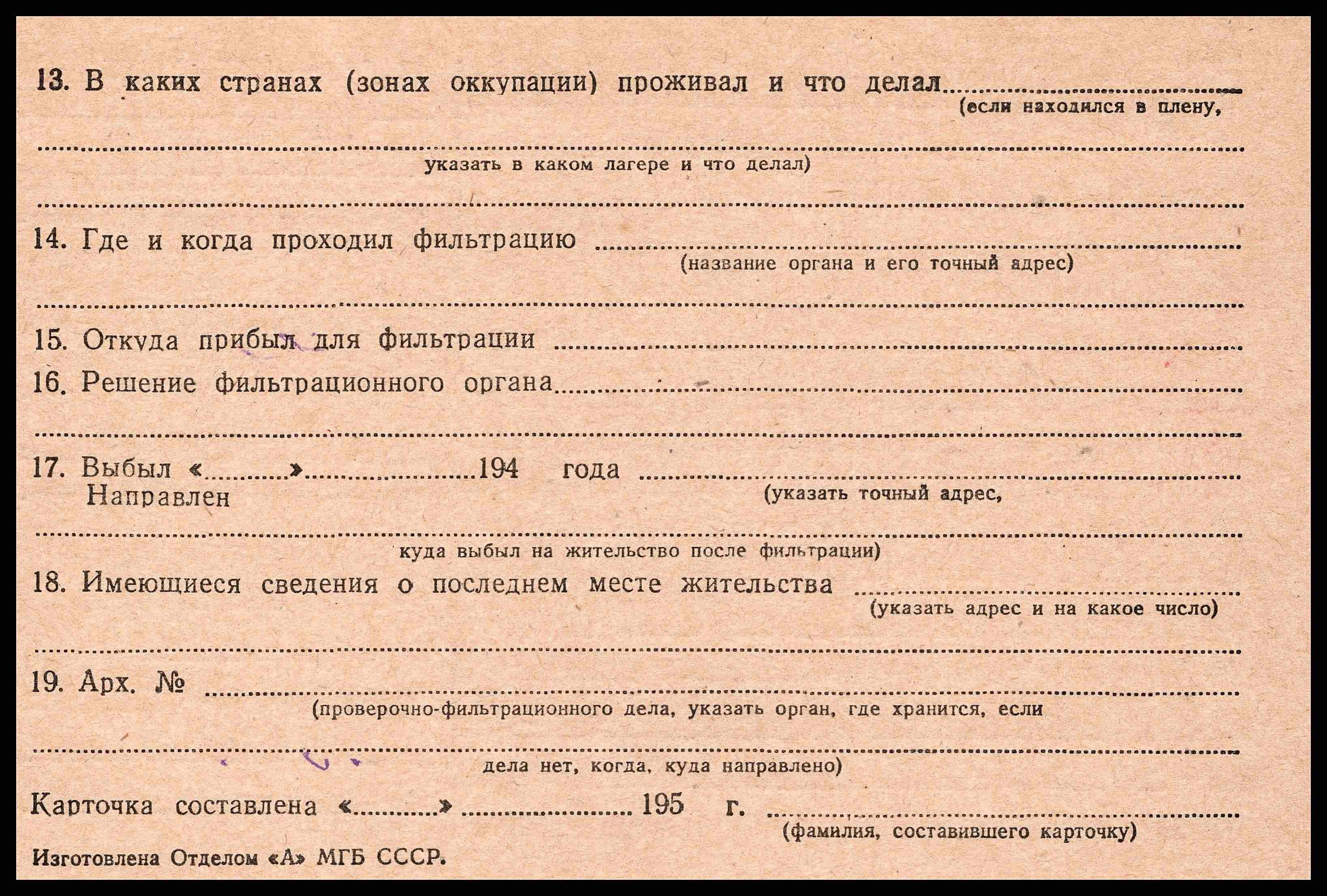 13. В каких странах (зонах оккупации) проживал и что делал ____
(если находился в плену,

____
указать в каком лагере и что делал)

____

14. Где и когда проходил фильтрацию ____
(название органа и его точный адрес)

____

15. Откуда прибыл для фильтрации ____

16. Решение фильтрационного органа ____

____

17. Выбыл «____» ____ 194 года ____
Направлен
(указать точный адрес,

____
куда выбыл на жительство после фильтрации)

18. Имеющиеся сведения о последнем месте жительства ____
(указать адрес и на какое число)

____

19. Арх. № ____
(проверочно-фильтрационного дела, указать орган, где хранится, если

____
дела нет, когда, куда направлено)

Карточка составлена «____» ____ 195 г. ____
(фамилия, составившего карточку)

Изготовлена Отделом «А» МГБ СССР.